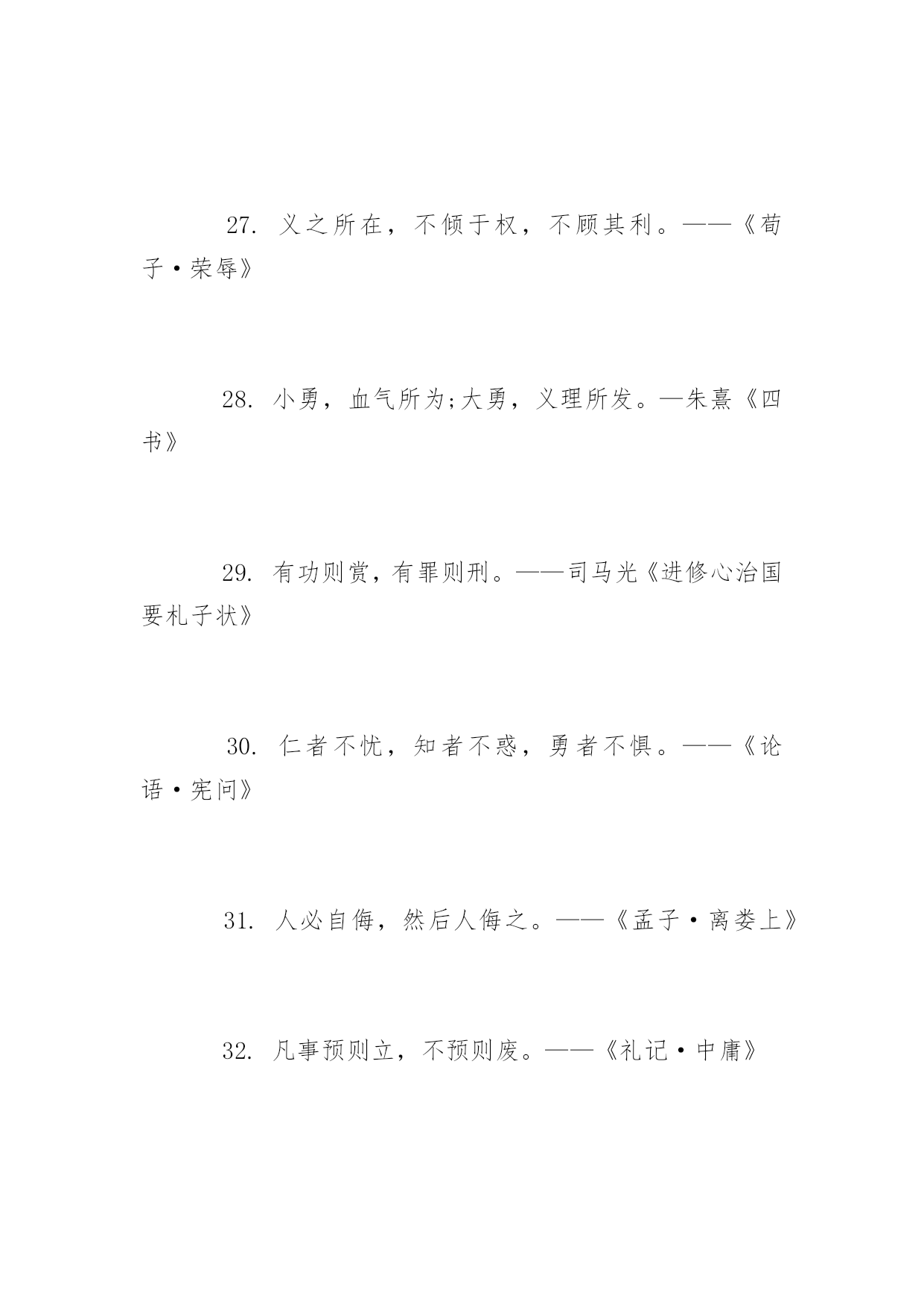 27. 义之所在，不倾于权，不顾其利。——《荀子·荣辱》

28. 小勇，血气所为;大勇，义理所发。—朱熹《四书》

29. 有功则赏，有罪则刑。——司马光《进修心治国要札子状》

30. 仁者不忧，知者不惑，勇者不惧。——《论语·宪问》

31. 人必自侮，然后人侮之。——《孟子·离娄上》

32. 凡事预则立，不预则废。——《礼记·中庸》